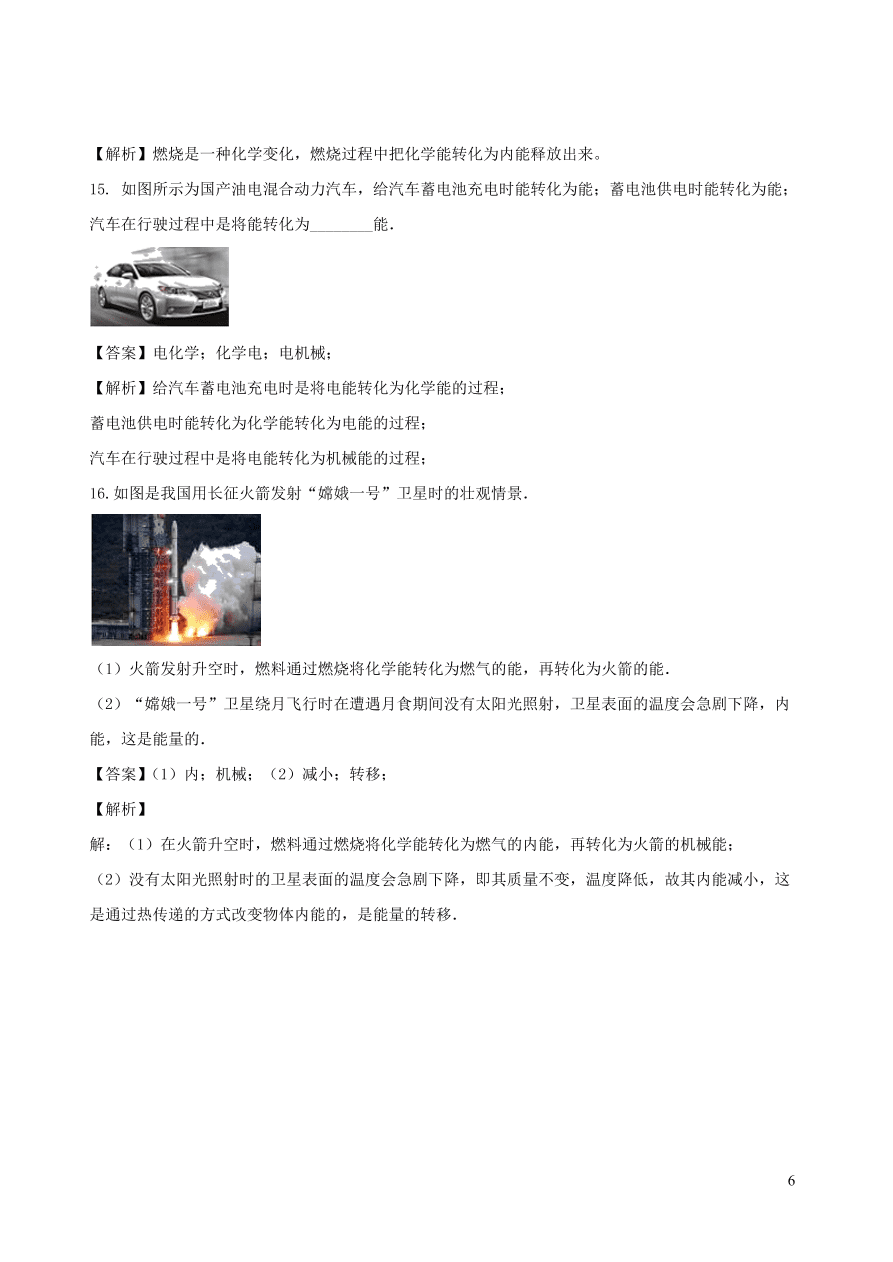 【解析】燃烧是一种化学变化，燃烧过程中把化学能转化为内能释放出来。

15. 如图所示为国产油电混合动力汽车，给汽车蓄电池充电时能转化为能；蓄电池供电时能转化为能；汽车在行驶过程中是将能转化为________能．

【答案】电化学；化学电；电机械；

【解析】给汽车蓄电池充电时是将电能转化为化学能的过程；

蓄电池供电时能转化为化学能转化为电能的过程；

汽车在行驶过程中是将电能转化为机械能的过程；

16.如图是我国用长征火箭发射“嫦娥一号”卫星时的壮观情景．

（1）火箭发射升空时，燃料通过燃烧将化学能转化为燃气的能，再转化为火箭的能．

（2）“嫦娥一号”卫星绕月飞行时在遭遇月食期间没有太阳光照射，卫星表面的温度会急剧下降，内能，这是能量的．

【答案】(1）内；机械；（2）减小；转移；

【解析】

解：（1）在火箭升空时，燃料通过燃烧将化学能转化为燃气的内能，再转化为火箭的机械能；

（2）没有太阳光照射时的卫星表面的温度会急剧下降，即其质量不变，温度降低，故其内能减小，这是通过热传递的方式改变物体内能的，是能量的转移．

6